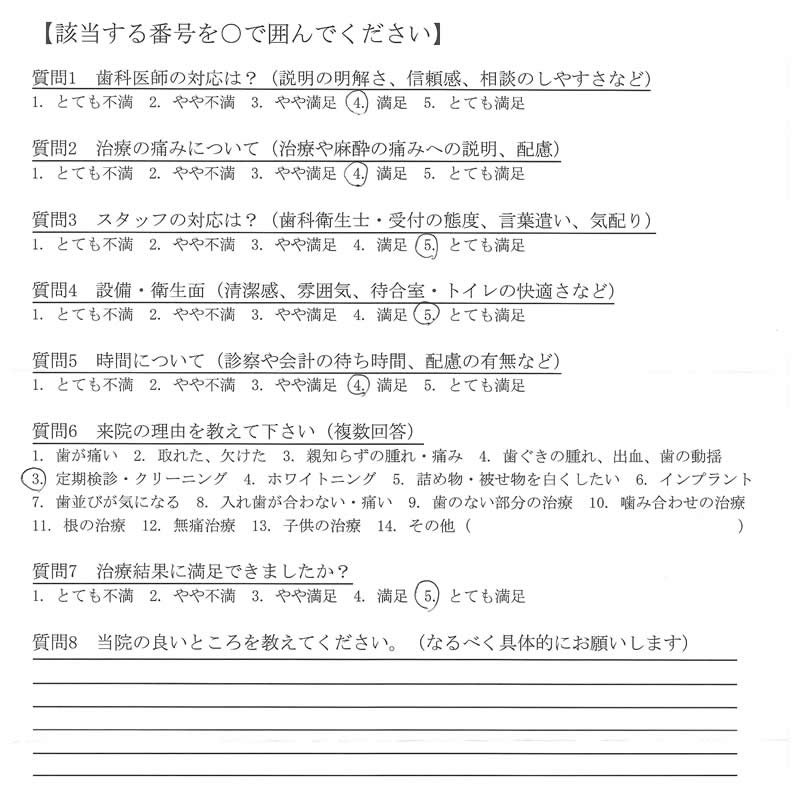 【該当する番号を○で囲んでください】

質問1　歯科医師の対応は？（説明の明解さ、信頼感、相談のしやすさなど）
1. とても不満　2. やや不満　3. やや満足　4. 満足　5. とても満足

質問2　治療の痛みについて（治療や麻酔の痛みへの説明、配慮）
1. とても不満　2. やや不満　3. やや満足　4. 満足　5. とても満足

質問3　スタッフの対応は？（歯科衛生士・受付の態度、言葉遣い、気配り）
1. とても不満　2. やや不満　3. やや満足　4. 満足　5. とても満足

質問4　設備・衛生面（清潔感、雰囲気、待合室・トイレの快適さなど）
1. とても不満　2. やや不満　3. やや満足　4. 満足　5. とても満足

質問5　時間について（診察や会計の待ち時間、配慮の有無など）
1. とても不満　2. やや不満　3. やや満足　4. 満足　5. とても満足

質問6　来院の理由を教えて下さい（複数回答）
1. 歯が痛い　2. 取れた、欠けた　3. 親知らずの腫れ・痛み　4. 歯ぐきの腫れ、出血、歯の動揺
3. 定期検診・クリーニング　4. ホワイトニング　5. 詰め物・被せ物を白くしたい　6. インプラント
7. 歯並びが気になる　8. 入れ歯が合わない・痛い　9. 歯のない部分の治療　10. 噛み合わせの治療
11. 根の治療　12. 無痛治療　13. 子供の治療　14. その他（　　　　　　　　　　）

質問7　治療結果に満足できましたか？
1. とても不満　2. やや不満　3. やや満足　4. 満足　5. とても満足

質問8　当院の良いところを教えてください。（なるべく具体的にお願いします）